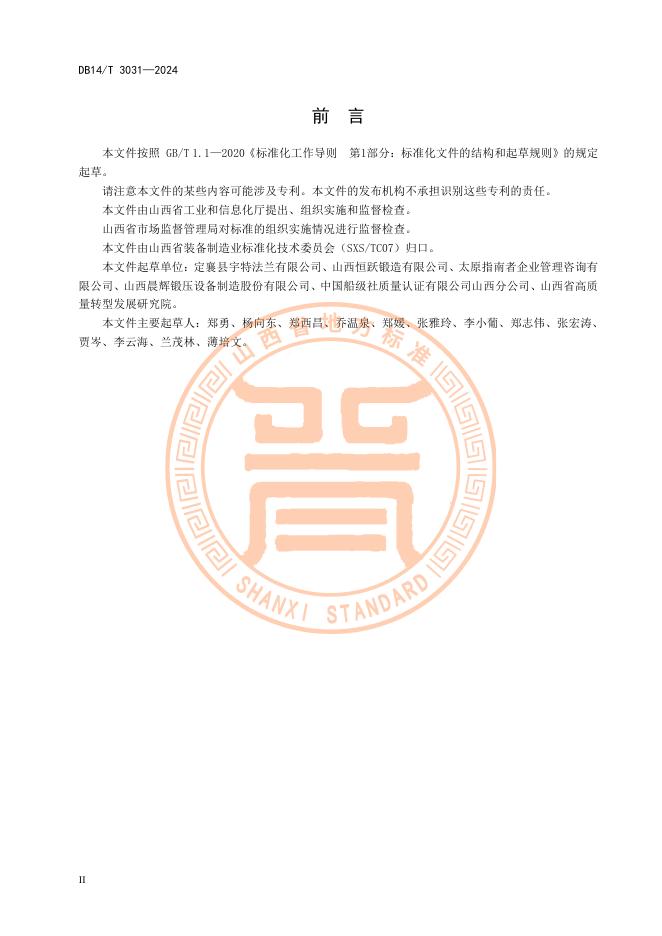 DB14/T 3031—2024

前　言

本文件按照 GB/T 1.1—2020《标准化工作导则　第1部分：标准化文件的结构和起草规则》的规定起草。

请注意本文件的某些内容可能涉及专利。本文件的发布机构不承担识别这些专利的责任。

本文件由山西省工业和信息化厅提出、组织实施和监督检查。

山西省市场监督管理局对标准的组织实施情况进行监督检查。

本文件由山西省装备制造业标准化技术委员会（SXS/TC07）归口。

本文件起草单位：定襄县宇特法兰有限公司、山西恒跃锻造有限公司、太原指南者企业管理咨询有限公司、山西晨辉锻压设备制造股份有限公司、中国船级社质量认证有限公司山西分公司、山西省高质量转型发展研究院。

本文件主要起草人：郑勇、杨向东、郑西昌、乔温泉、郑媛、张雅玲、李小葡、郑志伟、张宏涛、贾岑、李云海、兰茂林、薄培文。

山西省地方标准

SHANXI STANDARD

II